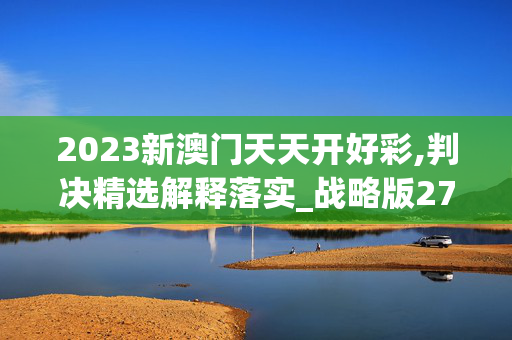 2023新澳门天天开好彩,判决精选解释落实_战略版27